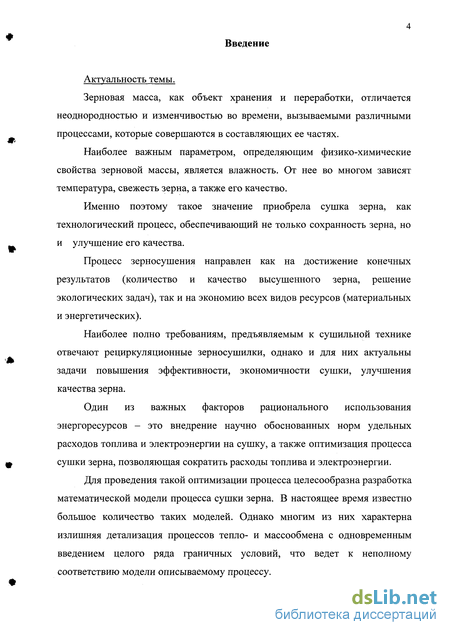 4

Введение

Актуальность темы.

Зерновая масса, как объект хранения и переработки, отличается неоднородностью и изменчивостью во времени, вызываемыми различными процессами, которые совершаются в составляющих ее частях.

Наиболее важным параметром, определяющим физико-химические свойства зерновой массы, является влажность. От нее во многом зависят температура, свежесть зерна, а также его качество.

Именно поэтому такое значение приобрела сушка зерна, как технологический процесс, обеспечивающий не только сохранность зерна, но и улучшение его качества.

Процесс зерносушения направлен как на достижение конечных результатов (количество и качество высушенного зерна, решение экологических задач), так и на экономию всех видов ресурсов (материальных и энергетических).

Наиболее полно требованиям, предъявляемым к сушильной технике отвечают рециркуляционные зерносушилки, однако и для них актуальны задачи повышения эффективности, экономичности сушки, улучшения качества зерна.

Один из важных факторов рационального использования энергоресурсов – это внедрение научно обоснованных норм удельных расходов топлива и электроэнергии на сушку, а также оптимизация процесса сушки зерна, позволяющая сократить расходы топлива и электроэнергии.

Для проведения такой оптимизации процесса целесообразна разработка математической модели процесса сушки зерна. В настоящее время известно большое количество таких моделей. Однако многим из них характерна излишняя детализация процессов тепло- и массообмена с одновременным введением целого ряда граничных условий, что ведет к неполному соответствию модели описываемому процессу.

dsLib.net
библиотека диссертаций